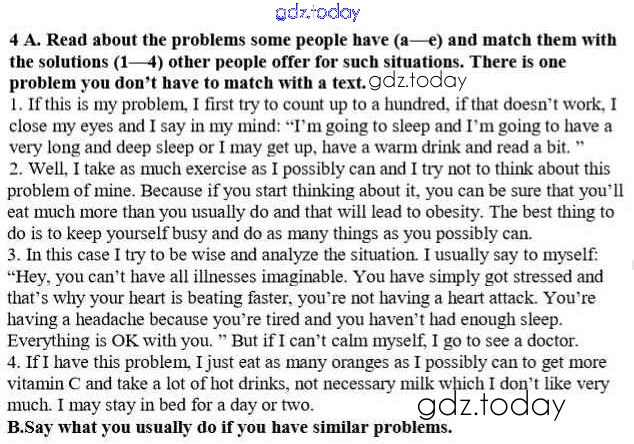 4 A. Read about the problems some people have (a—e) and match them with the solutions (1—4) other people offer for such situations. There is one problem you don't have to match with a text.

1. If this is my problem, I first try to count up to a hundred, if that doesn't work, I close my eyes and I say in my mind: "I'm going to sleep and I'm going to have a very long and deep sleep or I may get up, have a warm drink and read a bit. "

2. Well, I take as much exercise as I possibly can and I try not to think about this problem of mine. Because if you start thinking about it, you can be sure that you'll eat much more than you usually do and that will lead to obesity. The best thing to do is to keep yourself busy and do as many things as you possibly can.

3. In this case I try to be wise and analyze the situation. I usually say to myself: "Hey, you can't have all illnesses imaginable. You have simply got stressed and that's why your heart is beating faster, you're not having a heart attack. You're having a headache because you're tired and you haven't had enough sleep. Everything is OK with you. " But if I can't calm myself, I go to see a doctor.

4. If I have this problem, I just eat as many oranges as I possibly can to get more vitamin C and take a lot of hot drinks, not necessary milk which I don't like very much. I may stay in bed for a day or two.

B.Say what you usually do if you have similar problems.

gdz.today